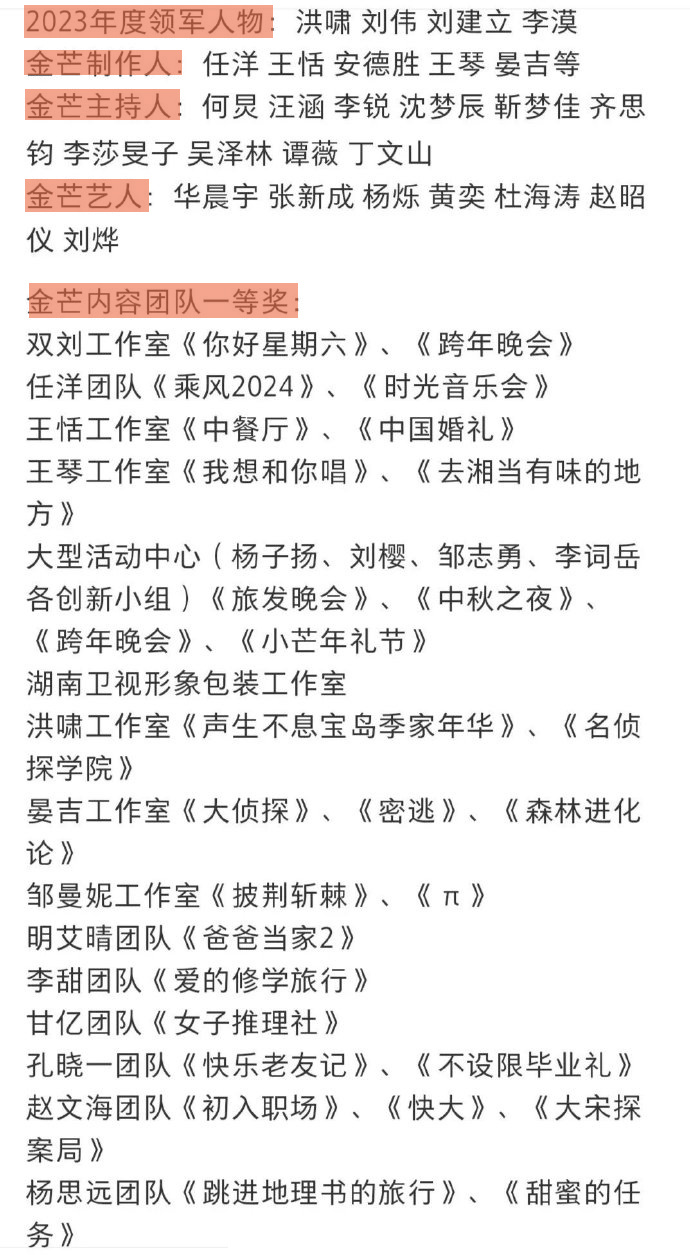 2023年度领军人物：洪啸 刘伟 刘建立 李漠
金芒制作人：任洋 王恬 安德胜 王琴 晏吉等
金芒主持人：何炅 汪涵 李锐 沈梦辰 靳梦佳 齐思钧 李莎旻子 吴泽林 谭薇 丁文山
金芒艺人：华晨宇 张新成 杨烁 黄奕 杜海涛 赵昭仪 刘烨

金芒内容团队一等奖：
双刘工作室《你好星期六》、《跨年晚会》
任洋团队《乘风2024》、《时光音乐会》
王恬工作室《中餐厅》、《中国婚礼》
王琴工作室《我想和你唱》、《去湘当有味的地方》
大型活动中心（杨子扬、刘樱、邹志勇、李词岳各创新小组）《旅发晚会》、《中秋之夜》、《跨年晚会》、《小芒年礼节》
湖南卫视形象包装工作室
洪啸工作室《声生不息宝岛季家年华》、《名侦探学院》
晏吉工作室《大侦探》、《密逃》、《森林进化论》
邹曼妮工作室《披荆斩棘》、《π》
明艾晴团队《爸爸当家2》
李甜团队《爱的修学旅行》
甘亿团队《女子推理社》
孔晓一团队《快乐老友记》、《不设限毕业礼》
赵文海团队《初入职场》、《快大》、《大宋探案局》
杨思远团队《跳进地理书的旅行》、《甜蜜的任务》